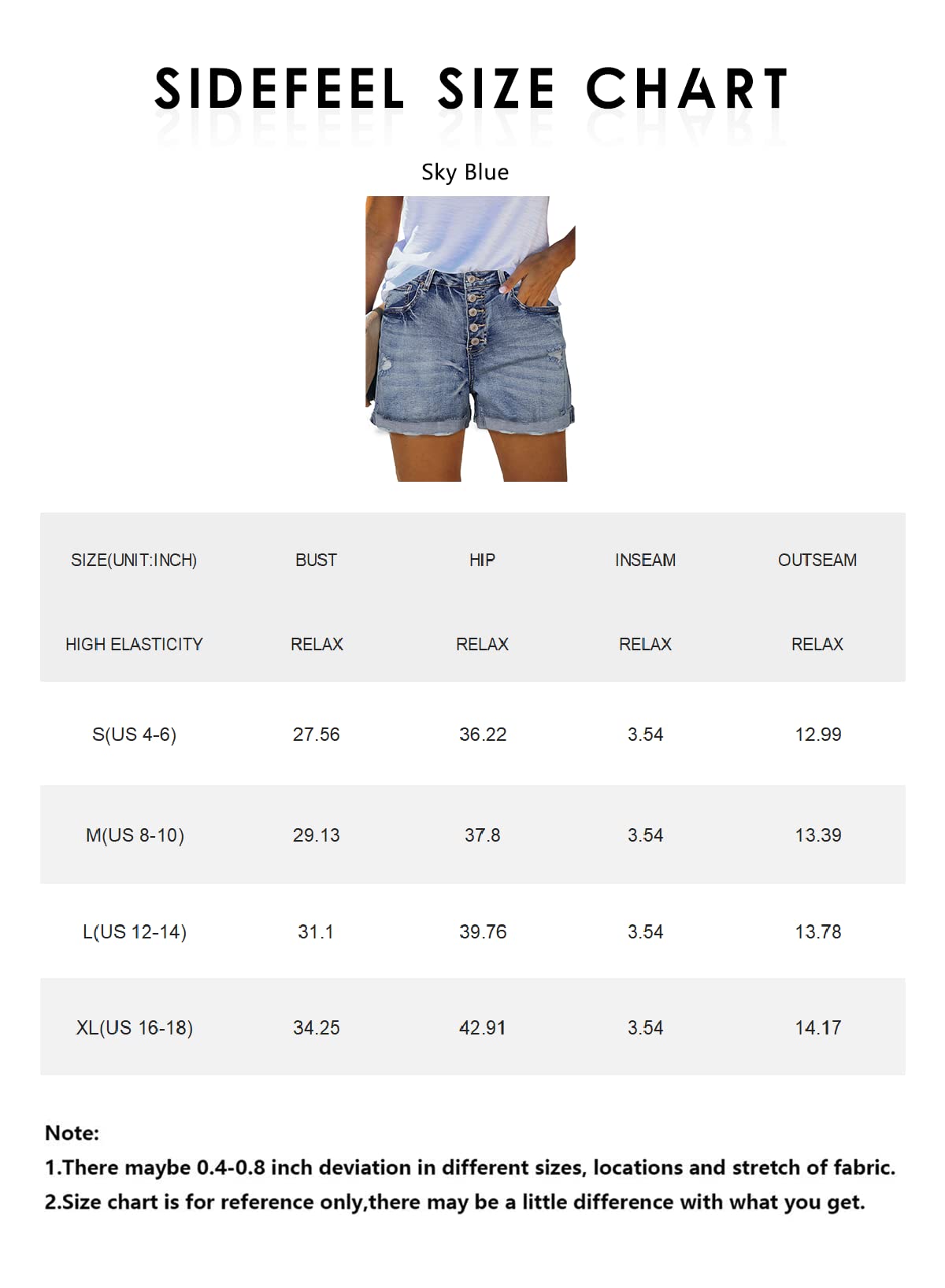 SIDEFEEL SIZE CHART

Sky Blue

| SIZE(UNIT:INCH) | BUST | HIP | INSEAM | OUTSEAM |
|---|---|---|---|---|
| HIGH ELASTICITY | RELAX | RELAX | RELAX | RELAX |
| S(US 4-6) | 27.56 | 36.22 | 3.54 | 12.99 |
| M(US 8-10) | 29.13 | 37.8 | 3.54 | 13.39 |
| L(US 12-14) | 31.1 | 39.76 | 3.54 | 13.78 |
| XL(US 16-18) | 34.25 | 42.91 | 3.54 | 14.17 |

Note:
1.There maybe 0.4-0.8 inch deviation in different sizes, locations and stretch of fabric.
2.Size chart is for reference only,there may be a little difference with what you get.